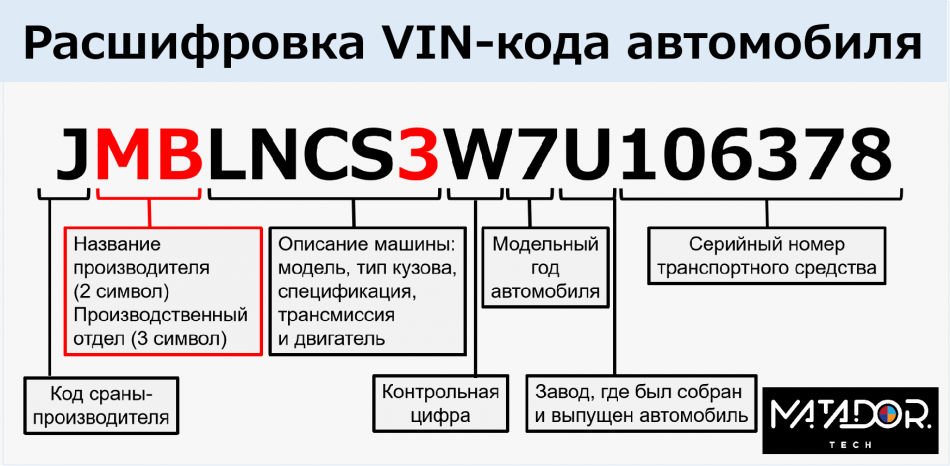 Расшифровка VIN-кода автомобиля

JMBLNCS3W7U106378

Название производителя (2 символ) Производственный отдел (3 символ)

Описание машины: модель, тип кузова, спецификация, трансмиссия и двигатель

Модельный год автомобиля

Серийный номер транспортного средства

Код сраны-производителя

Контрольная цифра

Завод, где был собран и выпущен автомобиль

MATADOR. TECH